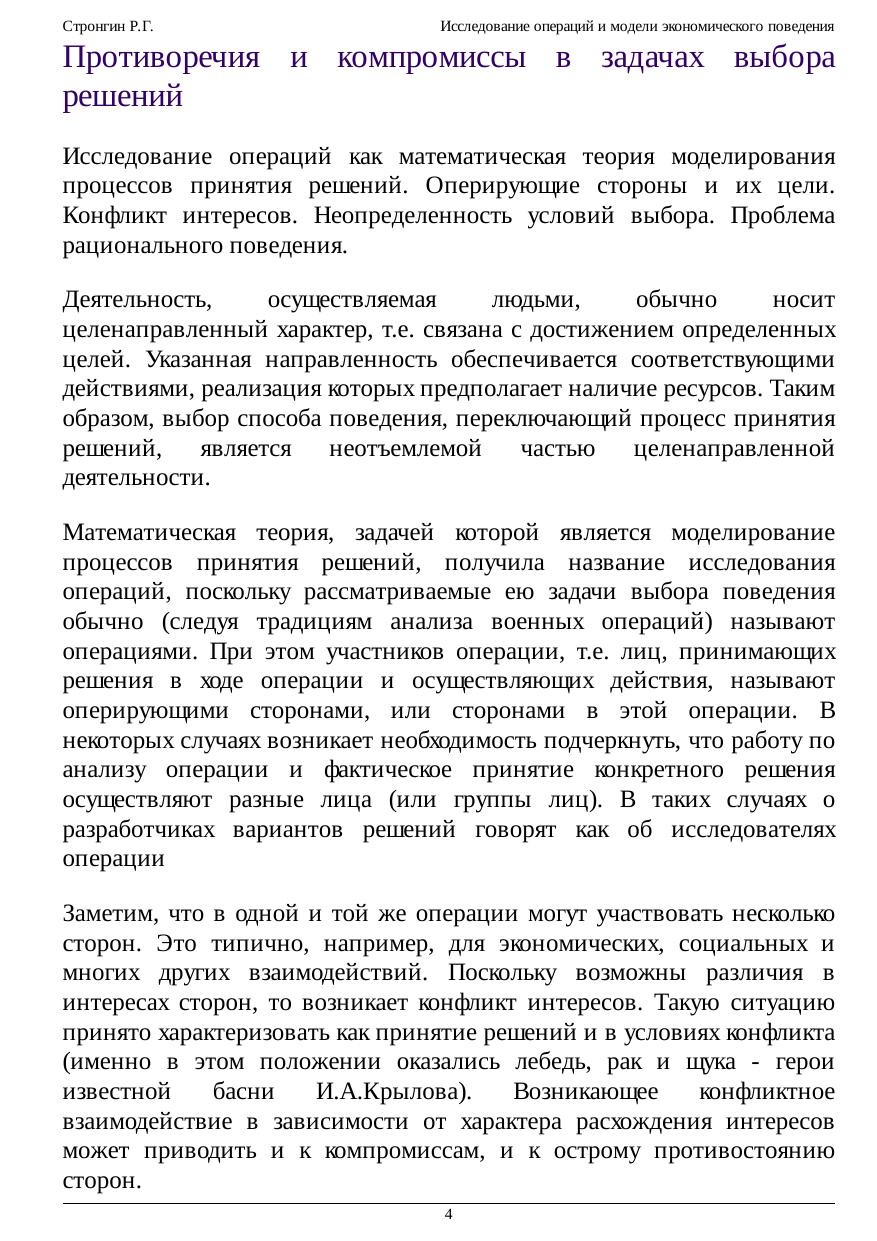 Стронгин Р.Г. Исследование операций и модели экономического поведения

Противоречия и компромиссы в задачах выбора решений

Исследование операций как математическая теория моделирования процессов принятия решений. Оперирующие стороны и их цели. Конфликт интересов. Неопределенность условий выбора. Проблема рационального поведения.

Деятельность, осуществляемая людьми, обычно носит целенаправленный характер, т.е. связана с достижением определенных целей. Указанная направленность обеспечивается соответствующими действиями, реализация которых предполагает наличие ресурсов. Таким образом, выбор способа поведения, переключающий процесс принятия решений, является неотъемлемой частью целенаправленной деятельности.

Математическая теория, задачей которой является моделирование процессов принятия решений, получила название исследования операций, поскольку рассматриваемые ею задачи выбора поведения обычно (следуя традициям анализа военных операций) называют операциями. При этом участников операции, т.е. лиц, принимающих решения в ходе операции и осуществляющих действия, называют оперирующими сторонами, или сторонами в этой операции. В некоторых случаях возникает необходимость подчеркнуть, что работу по анализу операции и фактическое принятие конкретного решения осуществляют разные лица (или группы лиц). В таких случаях о разработчиках вариантов решений говорят как об исследователях операции

Заметим, что в одной и той же операции могут участвовать несколько сторон. Это типично, например, для экономических, социальных и многих других взаимодействий. Поскольку возможны различия в интересах сторон, то возникает конфликт интересов. Такую ситуацию принято характеризовать как принятие решений и в условиях конфликта (именно в этом положении оказались лебедь, рак и щука - герои известной басни И.А.Крылова). Возникающее конфликтное взаимодействие в зависимости от характера расхождения интересов может приводить и к компромиссам, и к острому противостоянию сторон.

4